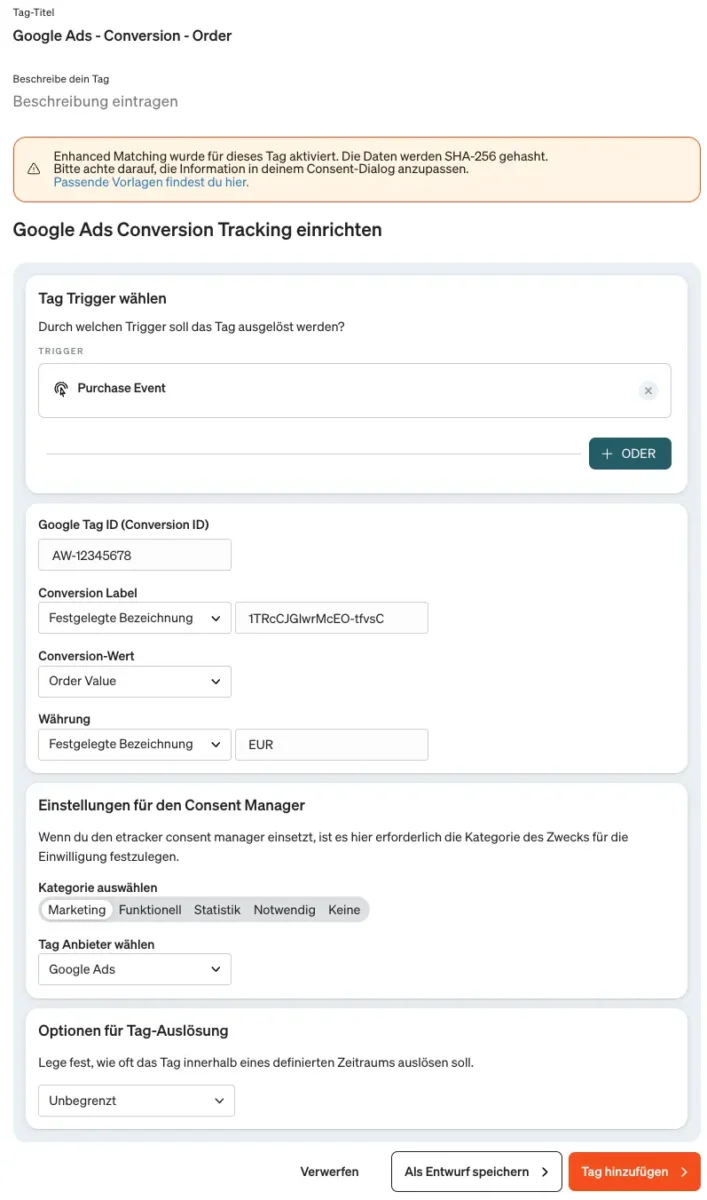 Tag-Titel
Google Ads - Conversion - Order

Beschreibe dein Tag
Beschreibung eintragen

Enhanced Matching wurde für dieses Tag aktiviert. Die Daten werden SHA-256 gehasht.
Bitte achte darauf, die Information in deinem Consent-Dialog anzupassen.
Passende Vorlagen findest du hier.

Google Ads Conversion Tracking einrichten

Tag Trigger wählen
Durch welchen Trigger soll das Tag ausgelöst werden?
TRIGGER
Purchase Event
+ ODER

Google Tag ID (Conversion ID)
AW-12345678
Conversion Label
Festgelegte Bezeichnung
1TRcCJGlwrMcEO-tfvsC
Conversion-Wert
Order Value
Währung
Festgelegte Bezeichnung
EUR

Einstellungen für den Consent Manager
Wenn du den etracker consent manager einsetzt, ist es hier erforderlich die Kategorie des Zwecks für die Einwilligung festzulegen.
Kategorie auswählen
Marketing Funktionell Statistik Notwendig Keine
Tag Anbieter wählen
Google Ads

Optionen für Tag-Auslösung
Lege fest, wie oft das Tag innerhalb eines definierten Zeitraums auslösen soll.
Unbegrenzt

Verwerfen
Als Entwurf speichern
Tag hinzufügen